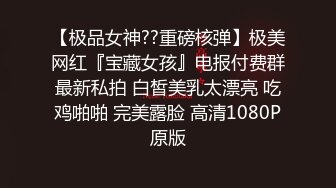 【极品女神??重磅核弹】极美网红『宝藏女孩』电报付费群最新私拍 白皙美乳太漂亮 吃鸡啪啪 完美露脸 高清1080P原版